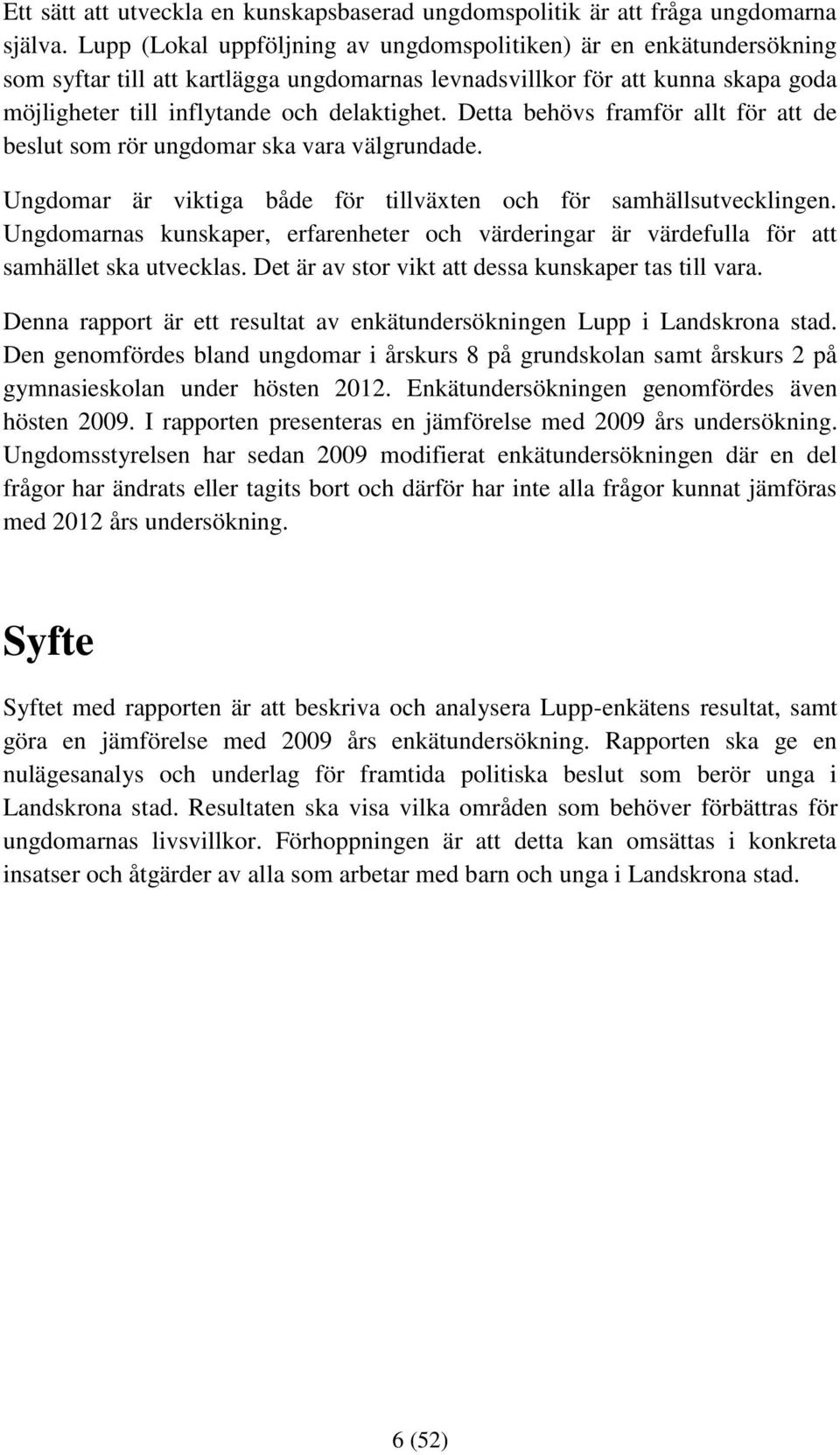 Ett sätt att utveckla en kunskapsbaserad ungdomspolitik är att fråga ungdomarna själva. Lupp (Lokal uppföljning av ungdomspolitiken) är en enkätundersökning som syftar till att kartlägga ungdomarnas levnadsvillkor för att kunna skapa goda möjligheter till inflytande och delaktighet. Detta behövs framför allt för att de beslut som rör ungdomar ska vara välgrundade.

Ungdomar är viktiga både för tillväxten och för samhällsutvecklingen. Ungdomarnas kunskaper, erfarenheter och värderingar är värdefulla för att samhället ska utvecklas. Det är av stor vikt att dessa kunskaper tas till vara.

Denna rapport är ett resultat av enkätundersökningen Lupp i Landskrona stad. Den genomfördes bland ungdomar i årskurs 8 på grundskolan samt årskurs 2 på gymnasieskolan under hösten 2012. Enkätundersökningen genomfördes även hösten 2009. I rapporten presenteras en jämförelse med 2009 års undersökning. Ungdomsstyrelsen har sedan 2009 modifierat enkätundersökningen där en del frågor har ändrats eller tagits bort och därför har inte alla frågor kunnat jämföras med 2012 års undersökning.

Syfte

Syftet med rapporten är att beskriva och analysera Lupp-enkätens resultat, samt göra en jämförelse med 2009 års enkätundersökning. Rapporten ska ge en nulägesanalys och underlag för framtida politiska beslut som berör unga i Landskrona stad. Resultaten ska visa vilka områden som behöver förbättras för ungdomarnas livsvillkor. Förhoppningen är att detta kan omsättas i konkreta insatser och åtgärder av alla som arbetar med barn och unga i Landskrona stad.

6 (52)